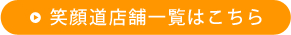 笑顔道店舗一覧はこちら